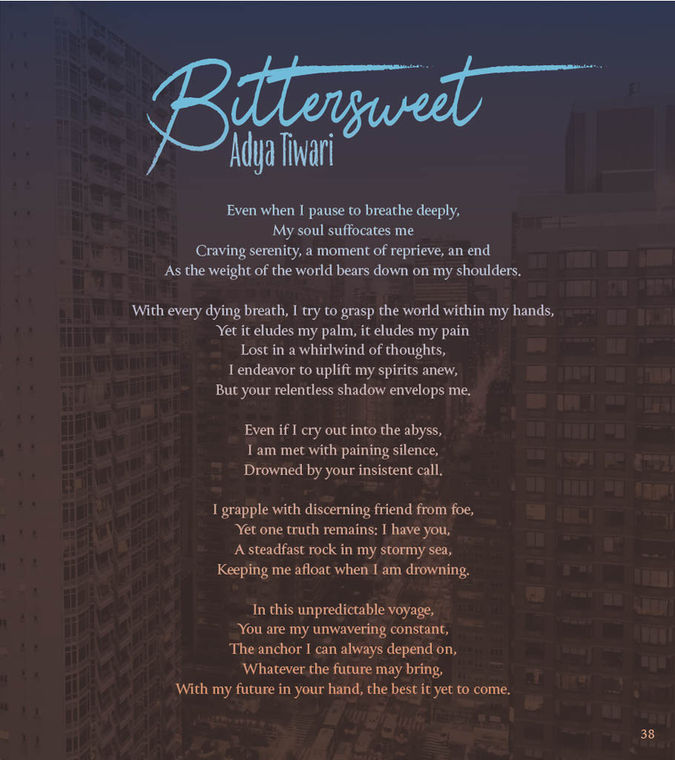 Bittersweet
Adya Tiwari

Even when I pause to breathe deeply,
My soul suffocates me
Craving serenity, a moment of reprieve, an end
As the weight of the world bears down on my shoulders.

With every dying breath, I try to grasp the world within my hands,
Yet it eludes my palm, it eludes my pain
Lost in a whirlwind of thoughts,
I endeavor to uplift my spirits anew,
But your relentless shadow envelops me.

Even if I cry out into the abyss,
I am met with paining silence,
Drowned by your insistent call.

I grapple with discerning friend from foe,
Yet one truth remains; I have you,
A steadfast rock in my stormy sea,
Keeping me afloat when I am drowning.

In this unpredictable voyage,
You are my unwavering constant,
The anchor I can always depend on,
Whatever the future may bring,
With my future in your hand, the best it yet to come.

38